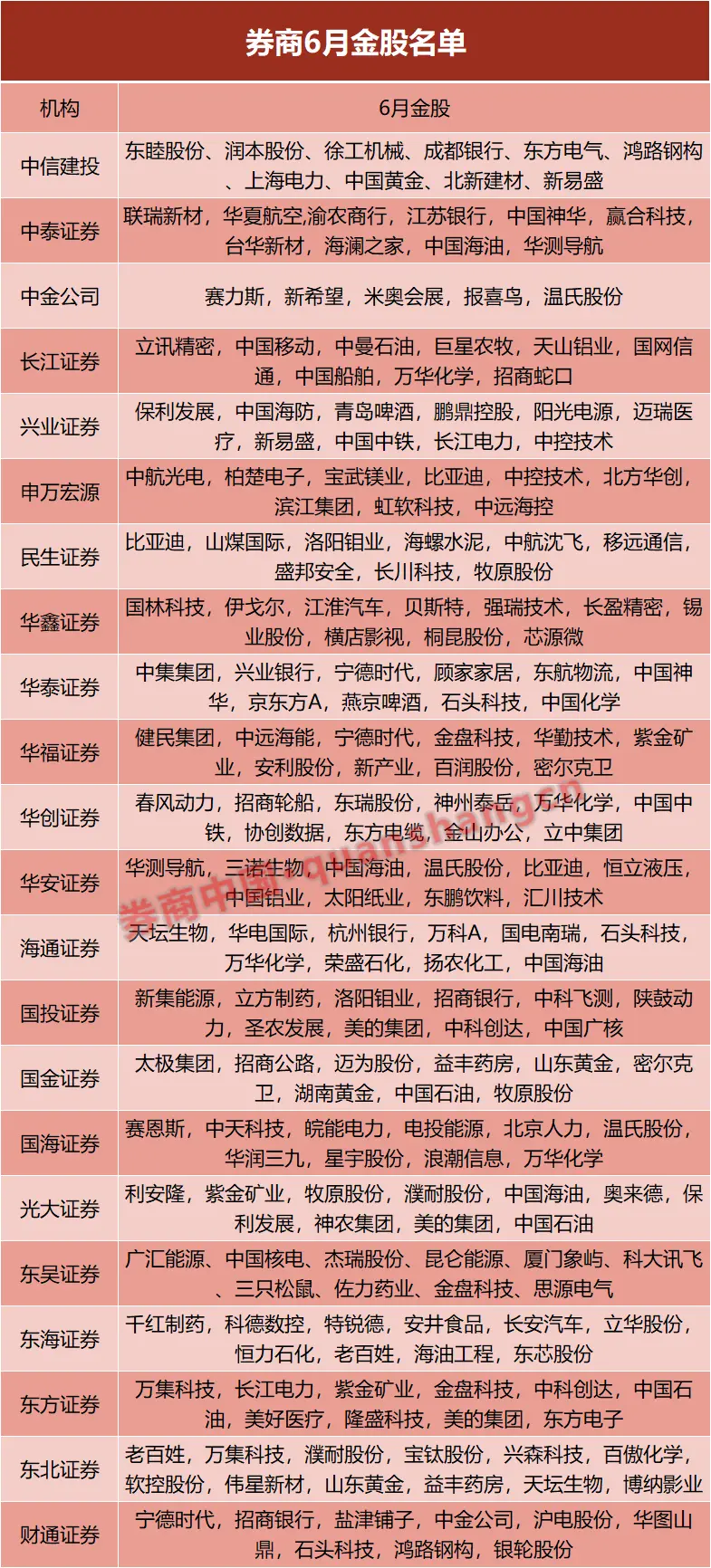 券商6月金股名单

| 机构 | 6月金股 |
|---|---|
| 中信建投 | 东睦股份、润本股份、徐工机械、成都银行、东方电气、鸿路钢构、上海电力、中国黄金、北新建材、新易盛 |
| 中泰证券 | 联瑞新材，华夏航空,渝农商行，江苏银行，中国神华，赢合科技，台华新材，海澜之家，中国海油，华测导航 |
| 中金公司 | 赛力斯，新希望，米奥会展，报喜鸟，温氏股份 |
| 长江证券 | 立讯精密，中国移动，中曼石油，巨星农牧，天山铝业，国网信通，中国船舶，万华化学，招商蛇口 |
| 兴业证券 | 保利发展，中国海防，青岛啤酒，鹏鼎控股，阳光电源，迈瑞医疗，新易盛，中国中铁，长江电力，中控技术 |
| 申万宏源 | 中航光电，柏楚电子，宝武镁业，比亚迪，中控技术，北方华创，滨江集团，虹软科技，中远海控 |
| 民生证券 | 比亚迪，山煤国际，洛阳钼业，海螺水泥，中航沈飞，移远通信，盛邦安全，长川科技，牧原股份 |
| 华鑫证券 | 国林科技，伊戈尔，江淮汽车，贝斯特，强瑞技术，长盈精密，锡业股份，横店影视，桐昆股份，芯源微 |
| 华泰证券 | 中集集团，兴业银行，宁德时代，顾家家居，东航物流，中国神华，京东方A，燕京啤酒，石头科技，中国化学 |
| 华福证券 | 健民集团，中远海能，宁德时代，金盘科技，华勤技术，紫金矿业，安利股份，新产业，百润股份，密尔克卫 |
| 华创证券 | 春风动力，招商轮船，东瑞股份，神州泰岳，万华化学，中国中铁，协创数据，东方电缆，金山办公，立中集团 |
| 华安证券 | 华测导航，三诺生物，中国海油，温氏股份，比亚迪，恒立液压，中国铝业，太阳纸业，东鹏饮料，汇川技术 |
| 海通证券 | 天坛生物，华电国际，杭州银行，万科A，国电南瑞，石头科技，万华化学，荣盛石化，扬农化工，中国海油 |
| 国投证券 | 新集能源，立方制药，洛阳钼业，招商银行，中科飞测，陕鼓动力，圣农发展，美的集团，中科创达，中国广核 |
| 国金证券 | 太极集团，招商公路，迈为股份，益丰药房，山东黄金，密尔克卫，湖南黄金，中国石油，牧原股份 |
| 国海证券 | 赛恩斯，中天科技，皖能电力，电投能源，北京人力，温氏股份，华润三九，星宇股份，浪潮信息，万华化学 |
| 光大证券 | 利安隆，紫金矿业，牧原股份，濮耐股份，中国海油，奥来德，保利发展，神农集团，美的集团，中国石油 |
| 东吴证券 | 广汇能源、中国核电、杰瑞股份、昆仑能源、厦门象屿、科大讯飞、三只松鼠、佐力药业、金盘科技、思源电气 |
| 东海证券 | 千红制药，科德数控，特锐德，安井食品，长安汽车，立华股份，恒力石化，老百姓，海油工程，东芯股份 |
| 东方证券 | 万集科技，长江电力，紫金矿业，金盘科技，中科创达，中国石油，美好医疗，隆盛科技，美的集团，东方电子 |
| 东北证券 | 老百姓，万集科技，濮耐股份，宝钛股份，兴森科技，百傲化学，软控股份，伟星新材，山东黄金，益丰药房，天坛生物，博纳影业 |
| 财通证券 | 宁德时代，招商银行，盐津铺子，中金公司，沪电股份，华图山鼎，石头科技，鸿路钢构，银轮股份 |

券商中国 quanshang.cn